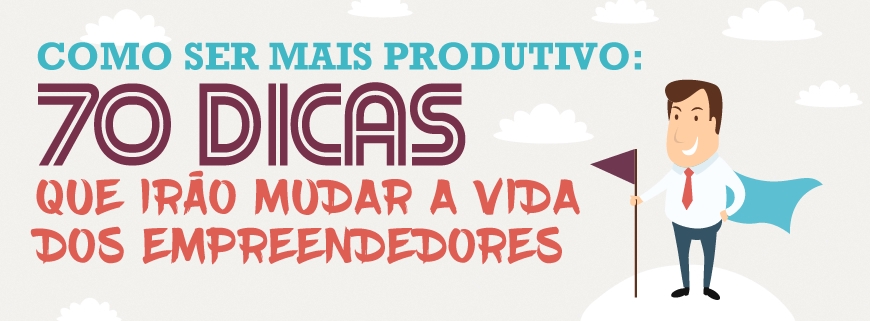 COMO SER MAIS PRODUTIVO:
70 DICAS
QUE IRÃO MUDAR A VIDA DOS EMPREENDEDORES